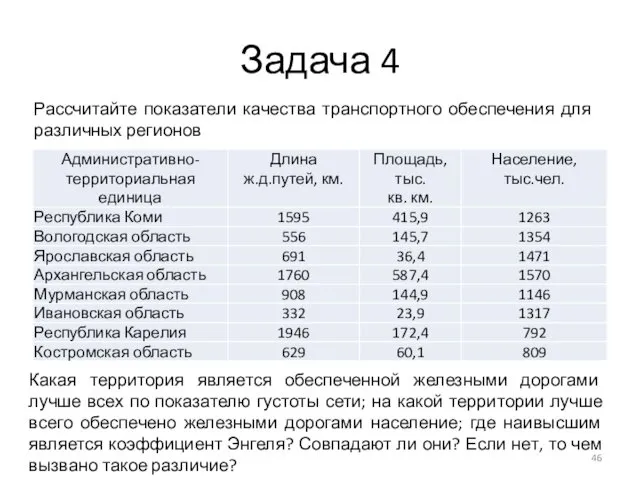 Задача 4

Рассчитайте показатели качества транспортного обеспечения для различных регионов

| Административно-территориальная единица | Длина ж.д.путей, км. | Площадь, тыс. кв. км. | Население, тыс.чел. |
|---|---|---|---|
| Республика Коми | 1595 | 415,9 | 1263 |
| Вологодская область | 556 | 145,7 | 1354 |
| Ярославская область | 691 | 36,4 | 1471 |
| Архангельская область | 1760 | 587,4 | 1570 |
| Мурманская область | 908 | 144,9 | 1146 |
| Ивановская область | 332 | 23,9 | 1317 |
| Республика Карелия | 1946 | 172,4 | 792 |
| Костромская область | 629 | 60,1 | 809 |

Какая территория является обеспеченной железными дорогами лучше всех по показателю густоты сети; на какой территории лучше всего обеспечено железными дорогами население; где наивысшим является коэффициент Энгеля? Совпадают ли они? Если нет, то чем вызвано такое различие?

46